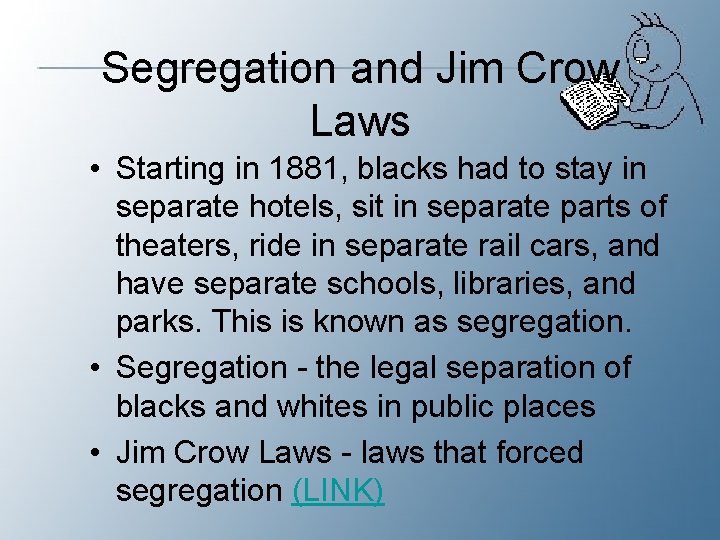 Segregation and Jim Crow Laws

• Starting in 1881, blacks had to stay in separate hotels, sit in separate parts of theaters, ride in separate rail cars, and have separate schools, libraries, and parks. This is known as segregation.

• Segregation - the legal separation of blacks and whites in public places

• Jim Crow Laws - laws that forced segregation (LINK)